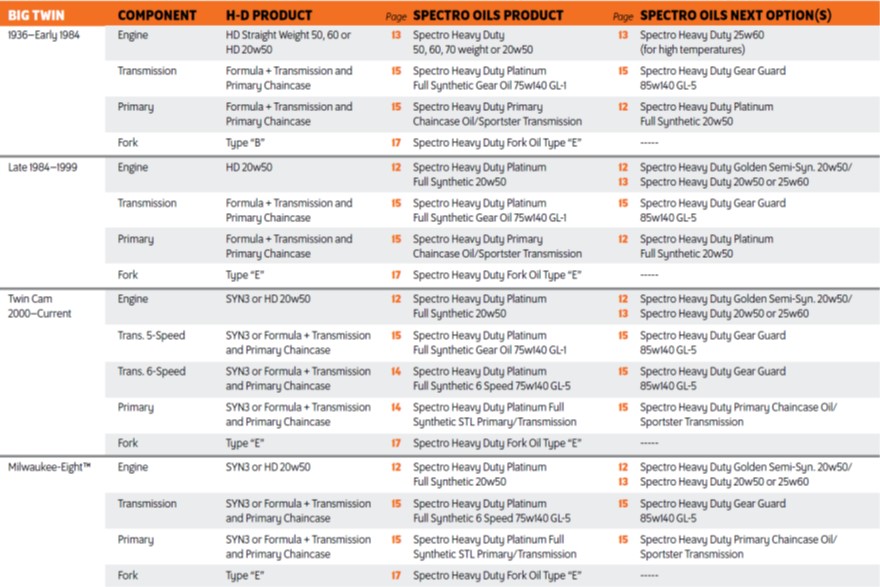 | BIG TWIN | COMPONENT | H-D PRODUCT | Page | SPECTRO OILS PRODUCT | Page | SPECTRO OILS NEXT OPTION(S) |
|---|---|---|---|---|---|---|
| 1936–Early 1984 | Engine | HD Straight Weight 50, 60 or HD 20w50 | 13 | Spectro Heavy Duty 50, 60, 70 weight or 20w50 | 13 | Spectro Heavy Duty 25w60 (for high temperatures) |
| | Transmission | Formula + Transmission and Primary Chaincase | 15 | Spectro Heavy Duty Platinum Full Synthetic Gear Oil 75w140 GL-1 | 15 | Spectro Heavy Duty Gear Guard 85w140 GL-5 |
| | Primary | Formula + Transmission and Primary Chaincase | 15 | Spectro Heavy Duty Primary Chaincase Oil/Sportster Transmission | 12 | Spectro Heavy Duty Platinum Full Synthetic 20w50 |
| | Fork | Type "B" | 17 | Spectro Heavy Duty Fork Oil Type "E" | | ----- |
| Late 1984–1999 | Engine | HD 20w50 | 12 | Spectro Heavy Duty Platinum Full Synthetic 20w50 | 12 13 | Spectro Heavy Duty Golden Semi-Syn. 20w50/ Spectro Heavy Duty 20w50 or 25w60 |
| | Transmission | Formula + Transmission and Primary Chaincase | 15 | Spectro Heavy Duty Platinum Full Synthetic Gear Oil 75w140 GL-1 | 15 | Spectro Heavy Duty Gear Guard 85w140 GL-5 |
| | Primary | Formula + Transmission and Primary Chaincase | 15 | Spectro Heavy Duty Primary Chaincase Oil/Sportster Transmission | 12 | Spectro Heavy Duty Platinum Full Synthetic 20w50 |
| | Fork | Type "E" | 17 | Spectro Heavy Duty Fork Oil Type "E" | | ----- |
| Twin Cam 2000–Current | Engine | SYN3 or HD 20w50 | 12 | Spectro Heavy Duty Platinum Full Synthetic 20w50 | 12 13 | Spectro Heavy Duty Golden Semi-Syn. 20w50/ Spectro Heavy Duty 20w50 or 25w60 |
| | Trans. 5-Speed | SYN3 or Formula + Transmission and Primary Chaincase | 15 | Spectro Heavy Duty Platinum Full Synthetic Gear Oil 75w140 GL-1 | 15 | Spectro Heavy Duty Gear Guard 85w140 GL-5 |
| | Trans. 6-Speed | SYN3 or Formula + Transmission and Primary Chaincase | 14 | Spectro Heavy Duty Platinum Full Synthetic 6 Speed 75w140 GL-5 | 15 | Spectro Heavy Duty Gear Guard 85w140 GL-5 |
| | Primary | SYN3 or Formula + Transmission and Primary Chaincase | 14 | Spectro Heavy Duty Platinum Full Synthetic STL Primary/Transmission | 15 | Spectro Heavy Duty Primary Chaincase Oil/ Sportster Transmission |
| | Fork | Type "E" | 17 | Spectro Heavy Duty Fork Oil Type "E" | | ----- |
| Milwaukee-Eight™ | Engine | SYN3 or HD 20w50 | 12 | Spectro Heavy Duty Platinum Full Synthetic 20w50 | 12 13 | Spectro Heavy Duty Golden Semi-Syn. 20w50/ Spectro Heavy Duty 20w50 or 25w60 |
| | Transmission | SYN3 or Formula + Transmission and Primary Chaincase | 15 | Spectro Heavy Duty Platinum Full Synthetic 6 Speed 75w140 GL-5 | 15 | Spectro Heavy Duty Gear Guard 85w140 GL-5 |
| | Primary | SYN3 or Formula + Transmission and Primary Chaincase | 15 | Spectro Heavy Duty Platinum Full Synthetic STL Primary/Transmission | 15 | Spectro Heavy Duty Primary Chaincase Oil/ Sportster Transmission |
| | Fork | Type "E" | 17 | Spectro Heavy Duty Fork Oil Type "E" | | ----- |